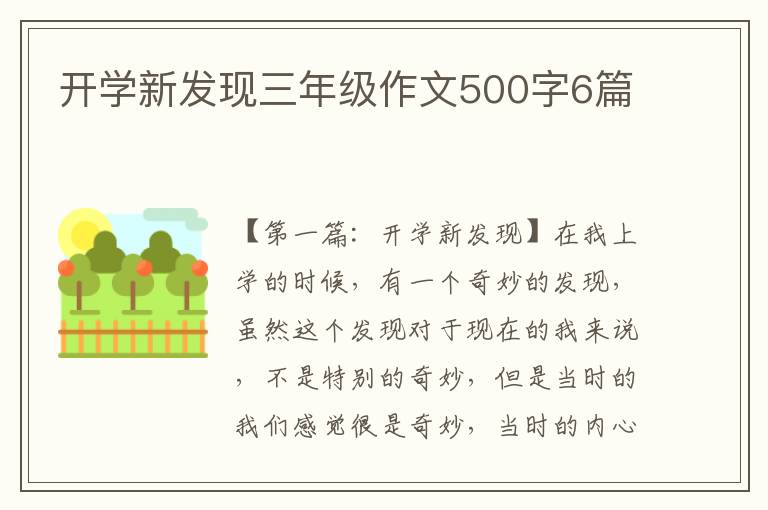 开学新发现三年级作文500字6篇

【第一篇：开学新发现】在我上学的时候，有一个奇妙的发现，虽然这个发现对于现在的我来说，不是特别的奇妙，但是当时的我们感觉很是奇妙，当时的内心